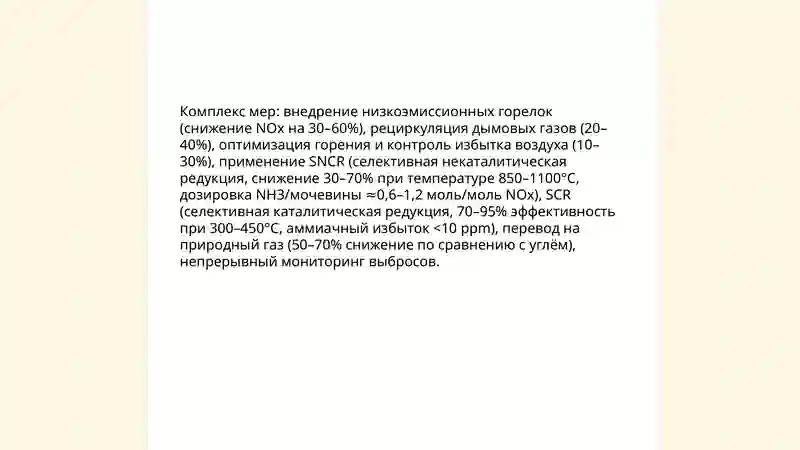 Комплекс мер: внедрение низкоэмиссионных горелок (снижение NOx на 30–60%), рециркуляция дымовых газов (20–40%), оптимизация горения и контроль избытка воздуха (10–30%), применение SNCR (селективная некаталитическая редукция, снижение 30–70% при температуре 850–1100°C, дозировка NH3/мочевины ≈0,6–1,2 моль/моль NOx), SCR (селективная каталитическая редукция, 70–95% эффективность при 300–450°C, аммиачный избыток <10 ppm), перевод на природный газ (50–70% снижение по сравнению с углём), непрерывный мониторинг выбросов.